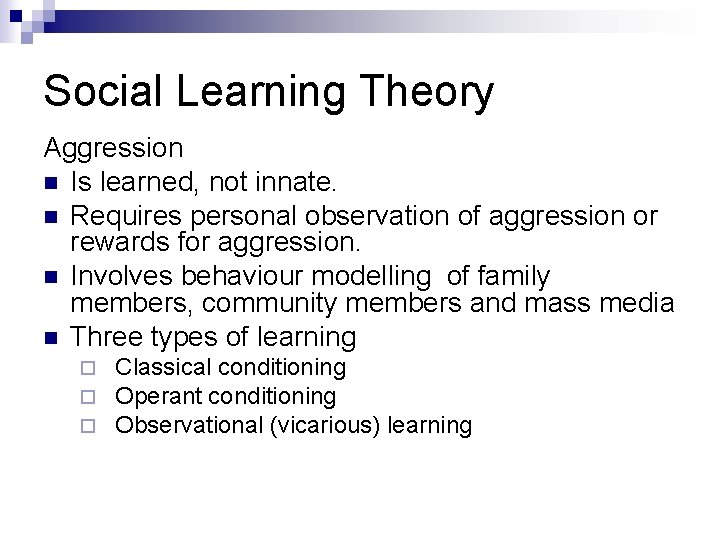 Social Learning Theory

Aggression

- Is learned, not innate.
- Requires personal observation of aggression or rewards for aggression.
- Involves behaviour modelling of family members, community members and mass media
- Three types of learning
  - Classical conditioning
  - Operant conditioning
  - Observational (vicarious) learning